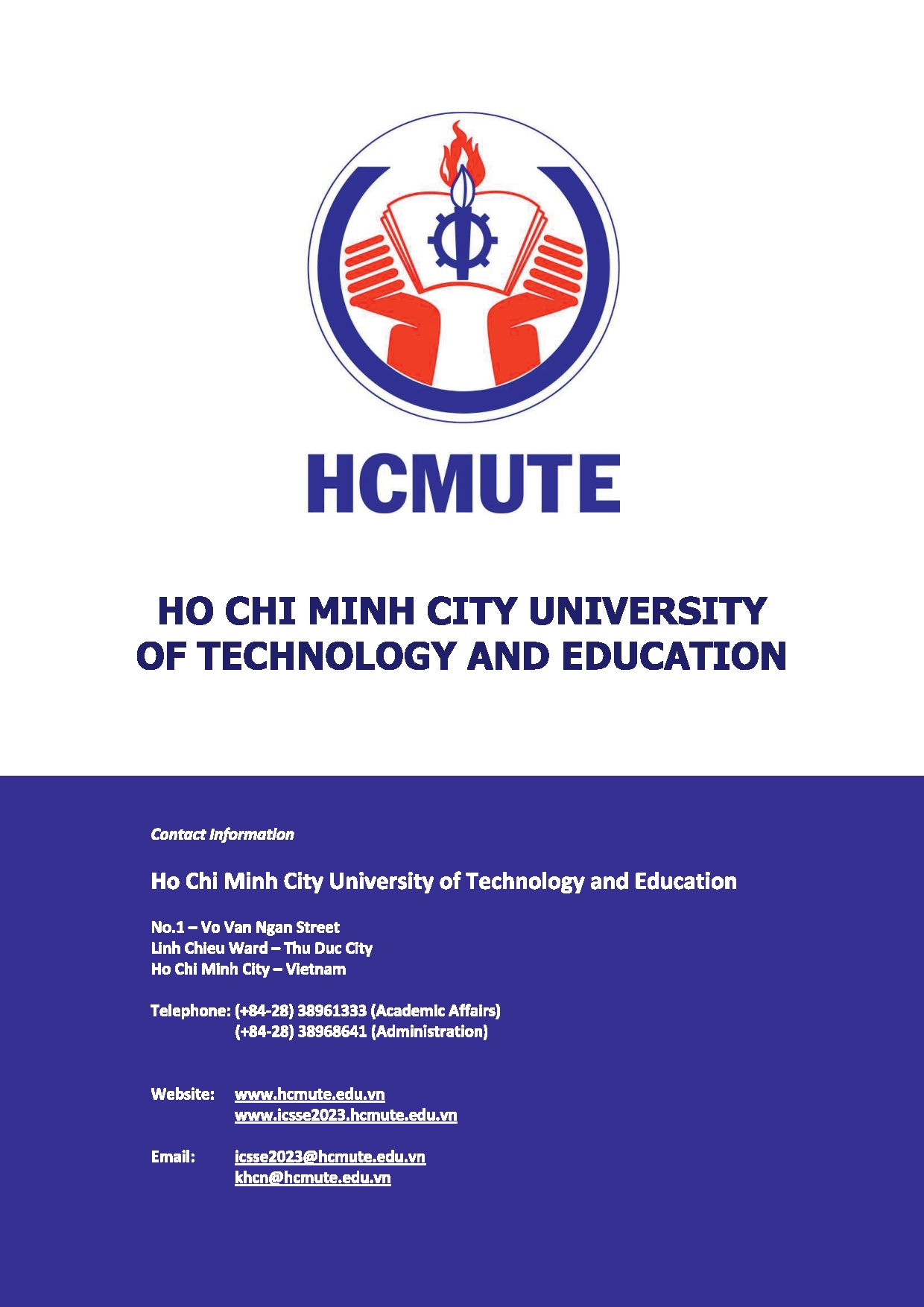 HCMUTE

HO CHI MINH CITY UNIVERSITY OF TECHNOLOGY AND EDUCATION

Contact Information

Ho Chi Minh City University of Technology and Education

No.1 – Vo Van Ngan Street
Linh Chieu Ward – Thu Duc City
Ho Chi Minh City – Vietnam

Telephone: (+84-28) 38961333 (Academic Affairs)
(+84-28) 38968641 (Administration)

Website: www.hcmute.edu.vn
www.icsse2023.hcmute.edu.vn

Email: icsse2023@hcmute.edu.vn
khcn@hcmute.edu.vn